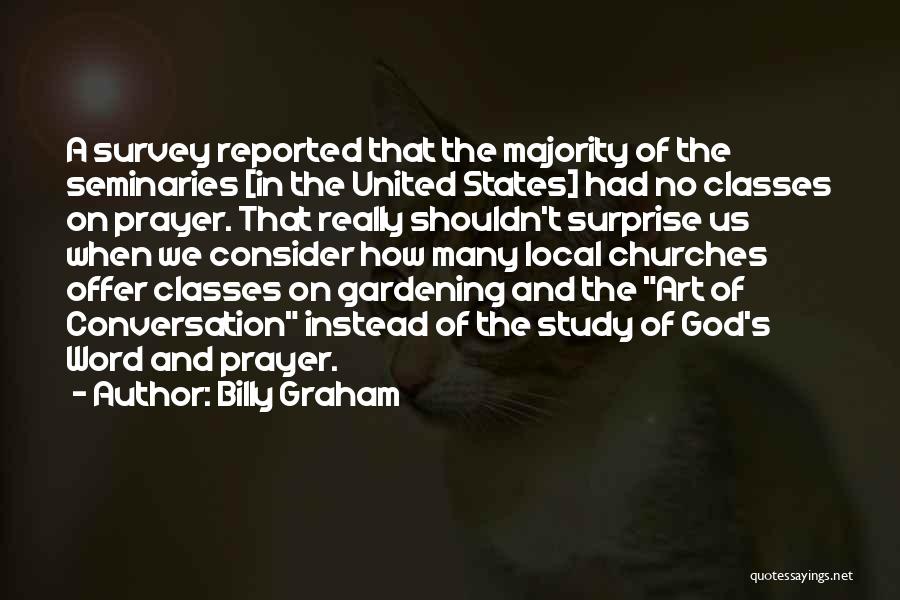 A survey reported that the majority of the seminaries [in the United States] had no classes on prayer. That really shouldn't surprise us when we consider how many local churches offer classes on gardening and the "Art of Conversation" instead of the study of God's Word and prayer.

- Author: Billy Graham

quotessayings.net